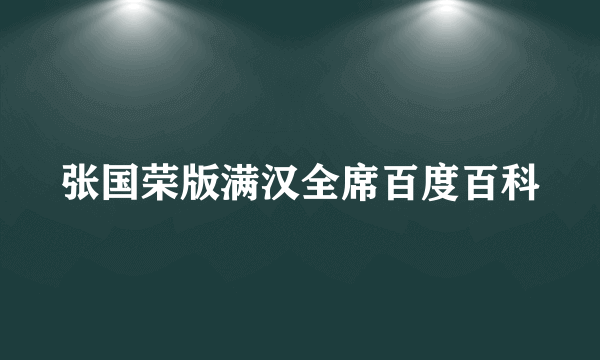 张国荣版满汉全席百度百科